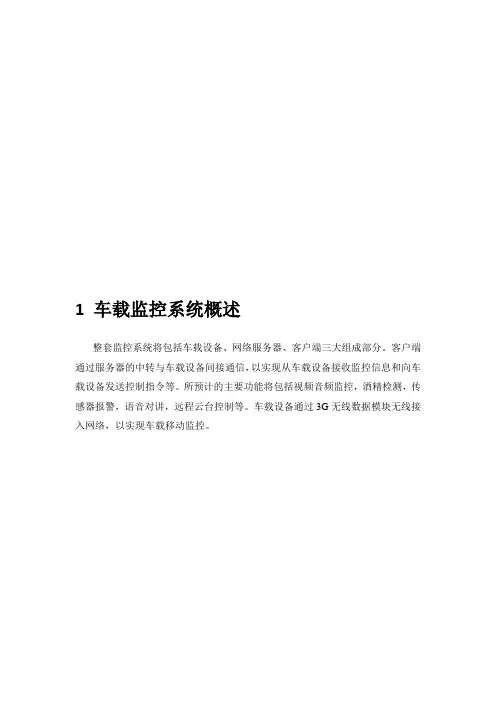 1 车载监控系统概述

整套监控系统将包括车载设备、网络服务器、客户端三大组成部分。客户端通过服务器的中转与车载设备间接通信，以实现从车载设备接收监控信息和向车载设备发送控制指令等。所预计的主要功能将包括视频音频监控，酒精检测，传感器报警，语音对讲，远程云台控制等。车载设备通过3G无线数据模块无线接入网络，以实现车载移动监控。